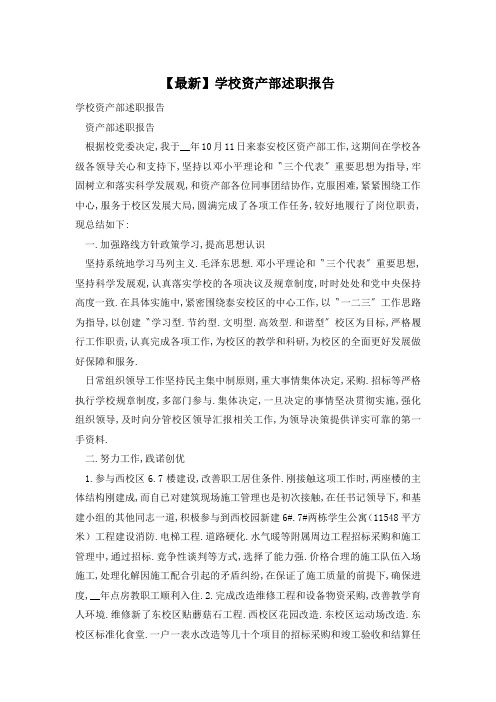 【最新】学校资产部述职报告

学校资产部述职报告

资产部述职报告

根据校党委决定，我于__年10月11日来泰安校区资产部工作，这期间在学校各级各领导关心和支持下，坚持以邓小平理论和"三个代表"重要思想为指导，牢固树立和落实科学发展观，和资产部各位同事团结协作，克服困难，紧紧围绕工作中心，服务于校区发展大局，圆满完成了各项工作任务，较好地履行了岗位职责，现总结如下：

一.加强路线方针政策学习，提高思想认识

坚持系统地学习马列主义.毛泽东思想.邓小平理论和"三个代表"重要思想，坚持科学发展观，认真落实学校的各项决议及规章制度，时时处处和党中央保持高度一致.在具体实施中，紧密围绕泰安校区的中心工作，以"一二三"工作思路为指导，以创建"学习型.节约型.文明型.高效型.和谐型"校区为目标，严格履行工作职责，认真完成各项工作，为校区的教学和科研，为校区的全面更好发展做好保障和服务.

日常组织领导工作坚持民主集中制原则，重大事情集体决定，采购.招标等严格执行学校规章制度，多部门参与.集体决定，一旦决定的事情坚决贯彻实施，强化组织领导，及时向分管校区领导汇报相关工作，为领导决策提供详实可靠的第一手资料.

二.努力工作，践诺创优

1.参与西校区6.7楼建设，改善职工居住条件.刚接触这项工作时，两座楼的主体结构刚建成，而自己对建筑现场施工管理也是初次接触，在任书记领导下，和基建小组的其他同志一道，积极参与到西校园新建6#.7#两栋学生公寓(11548平方米)工程建设消防.电梯工程.道路硬化.水气暖等附属周边工程招标采购和施工管理中，通过招标.竞争性谈判等方式，选择了能力强.价格合理的施工队伍入场施工，处理化解因施工配合引起的矛盾纠纷，在保证了施工质量的前提下，确保进度，__年点房教职工顺利入住.2.完成改造维修工程和设备物资采购，改善教学育人环境.维修新了东校区贴蘑菇石工程.西校区花园改造.东校区运动场改造.东校区标准化食堂.一户一表水改造等几十个项目的招标采购和竣工验收和结算任